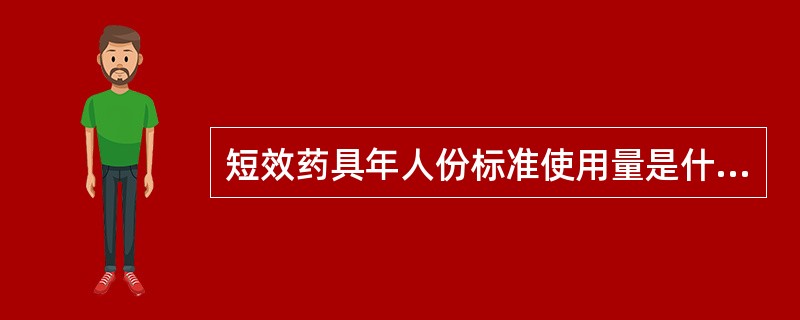 短效药具年人份标准使用量是什...